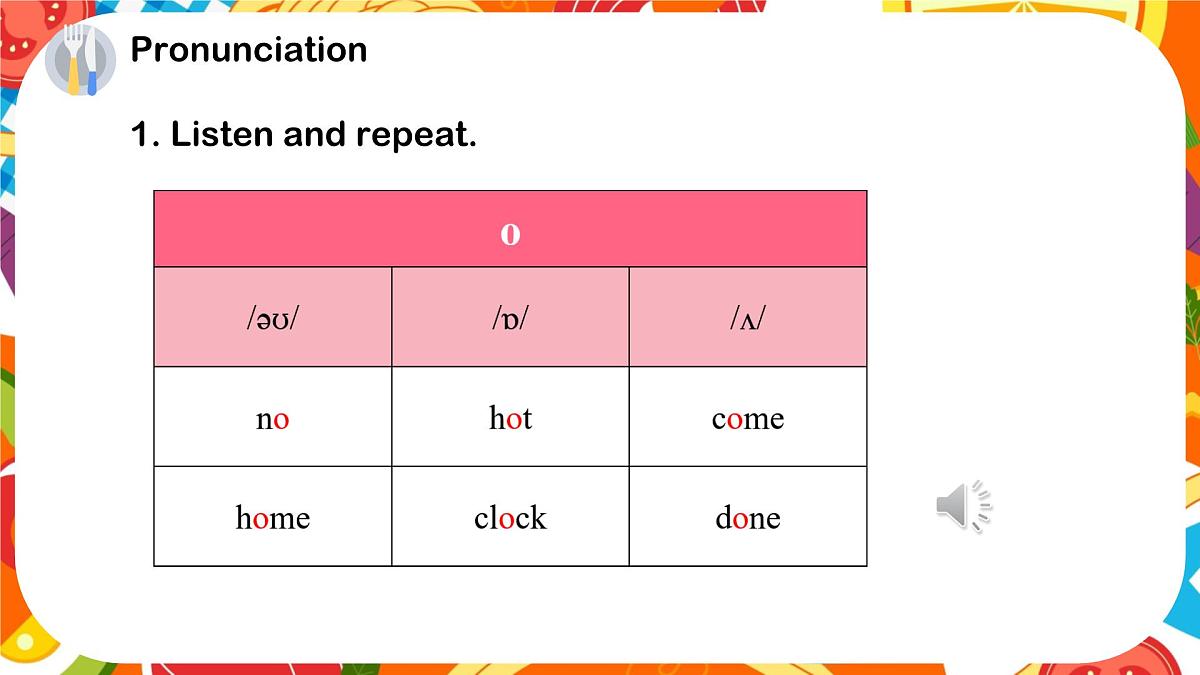 Pronunciation

1. Listen and repeat.

| o | | |
|---|---|---|
| /əʊ/ | /ɒ/ | /ʌ/ |
| no | hot | come |
| home | clock | done |